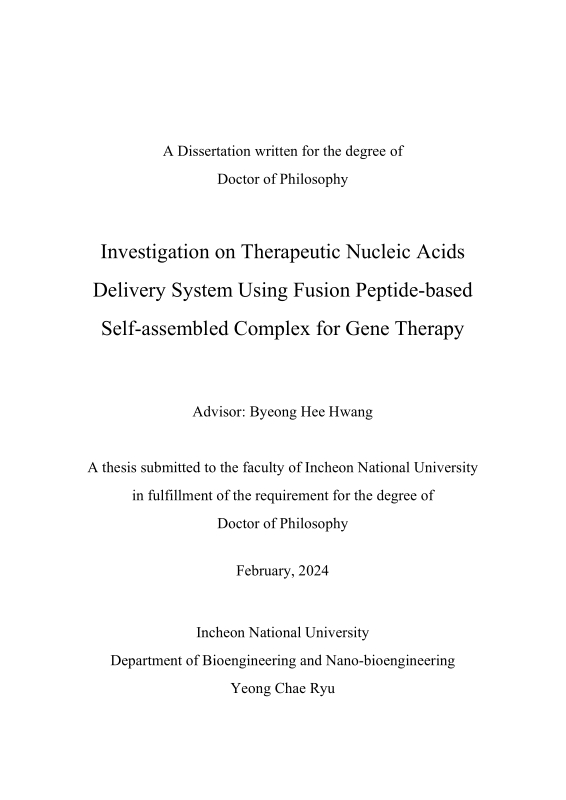 A Dissertation written for the degree of
Doctor of Philosophy

Investigation on Therapeutic Nucleic Acids Delivery System Using Fusion Peptide-based Self-assembled Complex for Gene Therapy

Advisor: Byeong Hee Hwang

A thesis submitted to the faculty of Incheon National University in fulfillment of the requirement for the degree of Doctor of Philosophy

February, 2024

Incheon National University
Department of Bioengineering and Nano-bioengineering
Yeong Chae Ryu